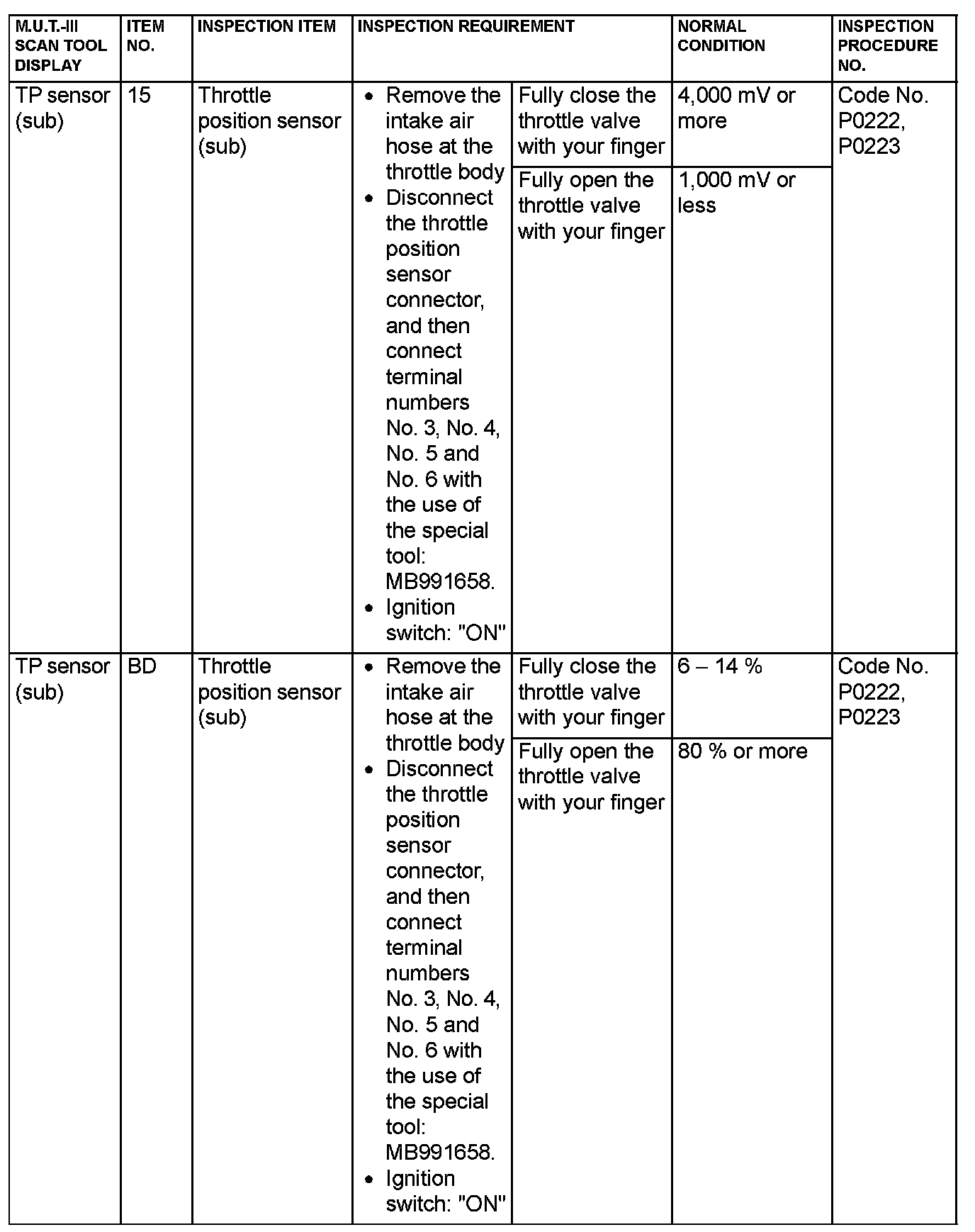 | M.U.T.-III SCAN TOOL DISPLAY | ITEM NO. | INSPECTION ITEM | INSPECTION REQUIREMENT | | NORMAL CONDITION | INSPECTION PROCEDURE NO. |
|---|---|---|---|---|---|---|
| TP sensor (sub) | 15 | Throttle position sensor (sub) | • Remove the intake air hose at the throttle body • Disconnect the throttle position sensor connector, and then connect terminal numbers No. 3, No. 4, No. 5 and No. 6 with the use of the special tool: MB991658. • Ignition switch: "ON" | Fully close the throttle valve with your finger | 4,000 mV or more | Code No. P0222, P0223 |
| | | | | Fully open the throttle valve with your finger | 1,000 mV or less | |
| TP sensor (sub) | BD | Throttle position sensor (sub) | • Remove the intake air hose at the throttle body • Disconnect the throttle position sensor connector, and then connect terminal numbers No. 3, No. 4, No. 5 and No. 6 with the use of the special tool: MB991658. • Ignition switch: "ON" | Fully close the throttle valve with your finger | 6 – 14 % | Code No. P0222, P0223 |
| | | | | Fully open the throttle valve with your finger | 80 % or more | |